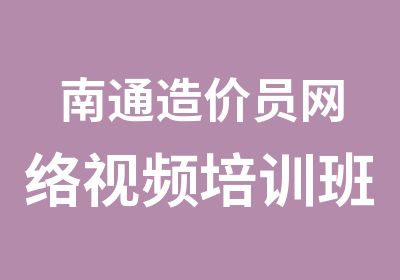 南通造价员网
络视频培训班